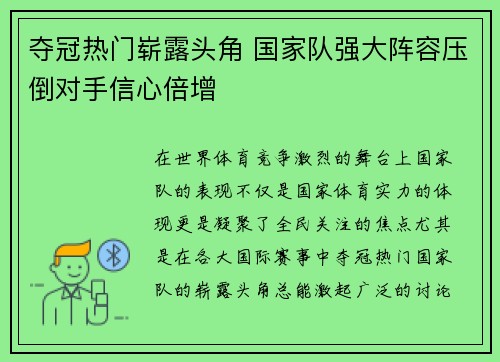 夺冠热门崭露头角 国家队强大阵容压倒对手信心倍增

在世界体育竞争激烈的舞台上国家队的表现不仅是国家体育实力的体现更是凝聚了全民关注的焦点尤其是在各大国际赛事中夺冠热门国家队的崭露头角总能激起广泛的讨论